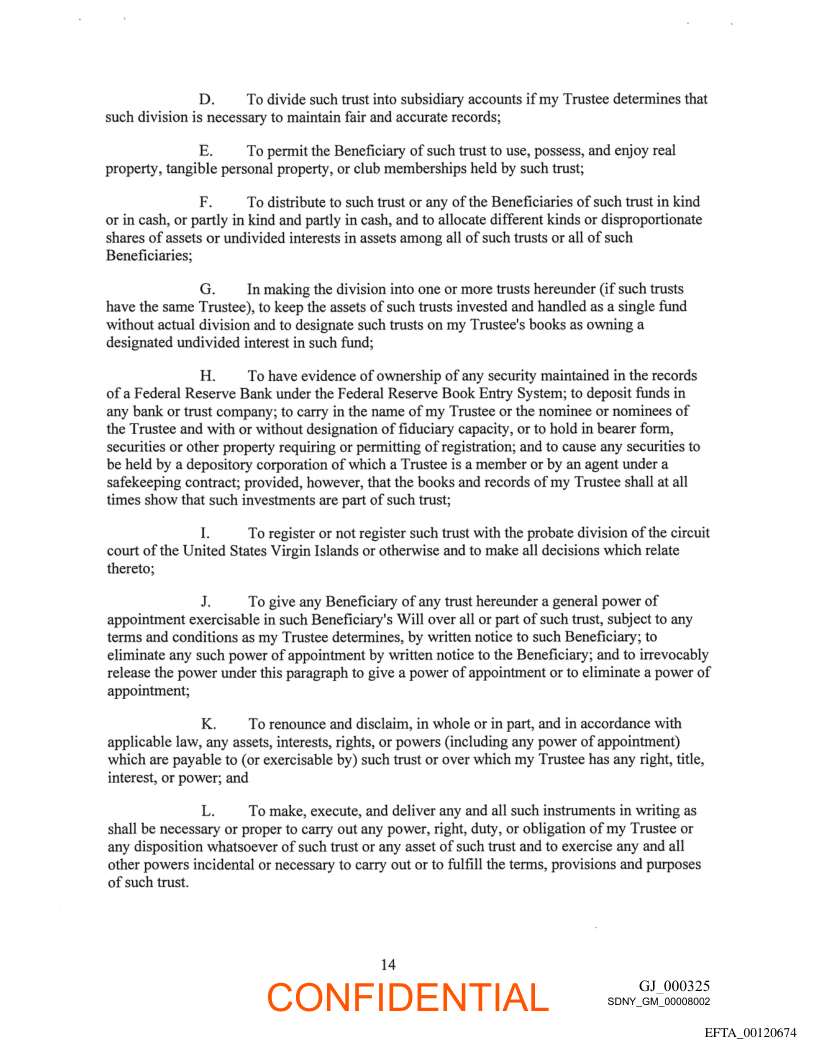 D. To divide such trust into subsidiary accounts if my Trustee determines that such division is necessary to maintain fair and accurate records;

E. To permit the Beneficiary of such trust to use, possess, and enjoy real property, tangible personal property, or club memberships held by such trust;

F. To distribute to such trust or any of the Beneficiaries of such trust in kind or in cash, or partly in kind and partly in cash, and to allocate different kinds or disproportionate shares of assets or undivided interests in assets among all of such trusts or all of such Beneficiaries;

G. In making the division into one or more trusts hereunder (if such trusts have the same Trustee), to keep the assets of such trusts invested and handled as a single fund without actual division and to designate such trusts on my Trustee's books as owning a designated undivided interest in such fund;

H. To have evidence of ownership of any security maintained in the records of a Federal Reserve Bank under the Federal Reserve Book Entry System; to deposit funds in any bank or trust company; to carry in the name of my Trustee or the nominee or nominees of the Trustee and with or without designation of fiduciary capacity, or to hold in bearer form, securities or other property requiring or permitting of registration; and to cause any securities to be held by a depository corporation of which a Trustee is a member or by an agent under a safekeeping contract; provided, however, that the books and records of my Trustee shall at all times show that such investments are part of such trust;

I. To register or not register such trust with the probate division of the circuit court of the United States Virgin Islands or otherwise and to make all decisions which relate thereto;

J. To give any Beneficiary of any trust hereunder a general power of appointment exercisable in such Beneficiary's Will over all or part of such trust, subject to any terms and conditions as my Trustee determines, by written notice to such Beneficiary; to eliminate any such power of appointment by written notice to the Beneficiary; and to irrevocably release the power under this paragraph to give a power of appointment or to eliminate a power of appointment;

K. To renounce and disclaim, in whole or in part, and in accordance with applicable law, any assets, interests, rights, or powers (including any power of appointment) which are payable to (or exercisable by) such trust or over which my Trustee has any right, title, interest, or power; and

L. To make, execute, and deliver any and all such instruments in writing as shall be necessary or proper to carry out any power, right, duty, or obligation of my Trustee or any disposition whatsoever of such trust or any asset of such trust and to exercise any and all other powers incidental or necessary to carry out or to fulfill the terms, provisions and purposes of such trust.

14

CONFIDENTIAL

GJ_000325
SDNY_GM_00008002

EFTA_00120674